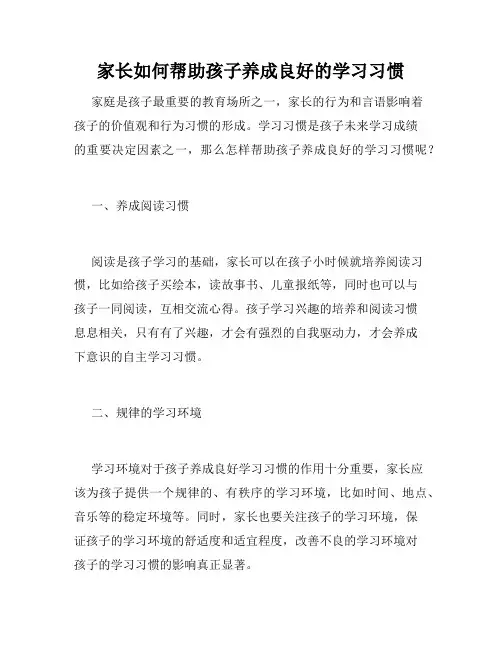 家长如何帮助孩子养成良好的学习习惯

家庭是孩子最重要的教育场所之一，家长的行为和言语影响着孩子的价值观和行为习惯的形成。学习习惯是孩子未来学习成绩的重要决定因素之一，那么怎样帮助孩子养成良好的学习习惯呢？

一、养成阅读习惯

阅读是孩子学习的基础，家长可以在孩子小时候就培养阅读习惯，比如给孩子买绘本，读故事书、儿童报纸等，同时也可以与孩子一同阅读，互相交流心得。孩子学习兴趣的培养和阅读习惯息息相关，只有有了兴趣，才会有强烈的自我驱动力，才会养成下意识的自主学习习惯。

二、规律的学习环境

学习环境对于孩子养成良好学习习惯的作用十分重要，家长应该为孩子提供一个规律的、有秩序的学习环境，比如时间、地点、音乐等的稳定环境等。同时，家长也要关注孩子的学习环境，保证孩子的学习环境的舒适度和适宜程度，改善不良的学习环境对孩子的学习习惯的影响真正显著。